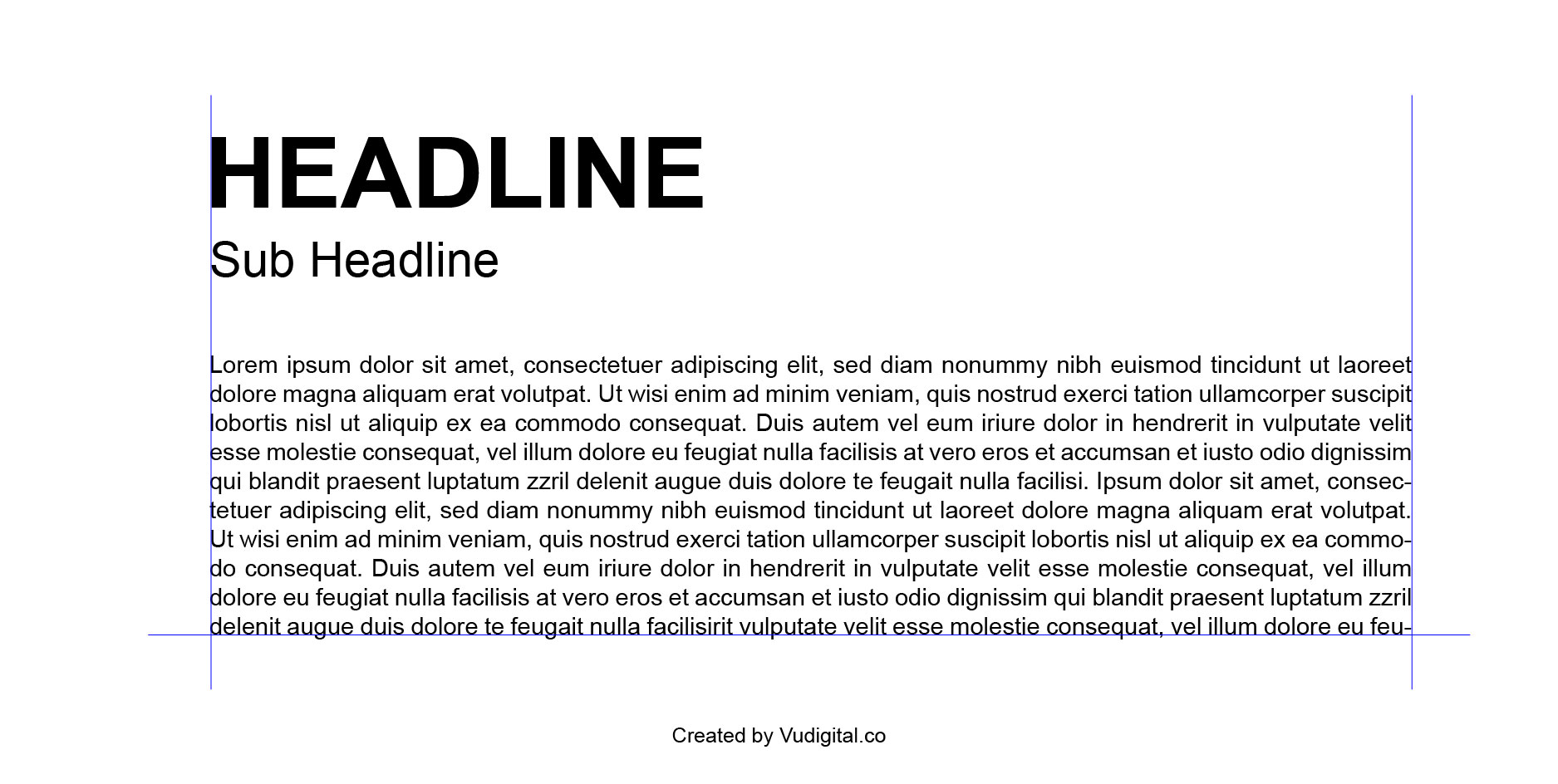 HEADLINE

Sub Headline

Lorem ipsum dolor sit amet, consectetuer adipiscing elit, sed diam nonummy nibh euismod tincidunt ut laoreet dolore magna aliquam erat volutpat. Ut wisi enim ad minim veniam, quis nostrud exerci tation ullamcorper suscipit lobortis nisl ut aliquip ex ea commodo consequat. Duis autem vel eum iriure dolor in hendrerit in vulputate velit esse molestie consequat, vel illum dolore eu feugiat nulla facilisis at vero eros et accumsan et iusto odio dignissim qui blandit praesent luptatum zzril delenit augue duis dolore te feugait nulla facilisi. Ipsum dolor sit amet, consectetuer adipiscing elit, sed diam nonummy nibh euismod tincidunt ut laoreet dolore magna aliquam erat volutpat. Ut wisi enim ad minim veniam, quis nostrud exerci tation ullamcorper suscipit lobortis nisl ut aliquip ex ea commodo consequat. Duis autem vel eum iriure dolor in hendrerit in vulputate velit esse molestie consequat, vel illum dolore eu feugiat nulla facilisis at vero eros et accumsan et iusto odio dignissim qui blandit praesent luptatum zzril delenit augue duis dolore te feugait nulla facilisirit vulputate velit esse molestie consequat, vel illum dolore eu feu-

Created by Vudigital.co